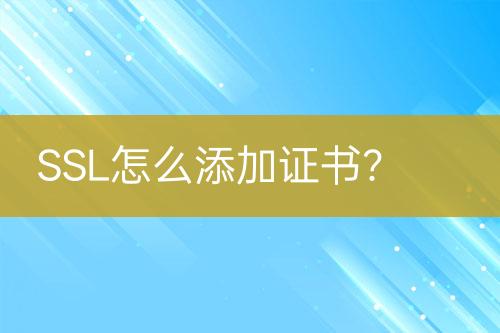 SSL怎么添加证书?